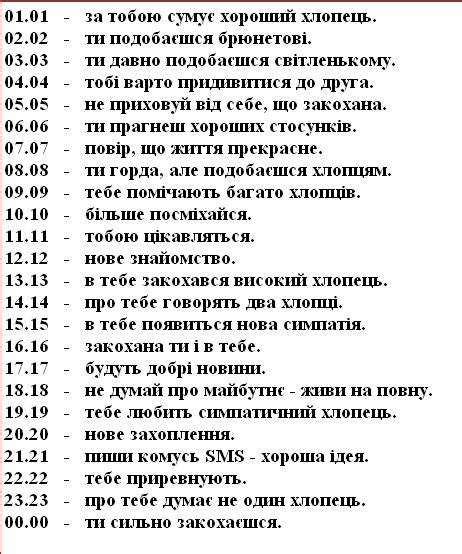 01.01 - за тобою сумує хороший хлопець.
02.02 - ти подобаєшся брюнетові.
03.03 - ти давно подобаєшся світленькому.
04.04 - тобі варто придивитися до друга.
05.05 - не приховуй від себе, що закохана.
06.06 - ти прагнеш хороших стосунків.
07.07 - повір, що життя прекрасне.
08.08 - ти горда, але подобаєшся хлопцям.
09.09 - тебе помічають багато хлопців.
10.10 - більше посміхайся.
11.11 - тобою цікавляться.
12.12 - нове знайомство.
13.13 - в тебе закохався високий хлопець.
14.14 - про тебе говорять два хлопці.
15.15 - в тебе появиться нова симпатія.
16.16 - закохана ти і в тебе.
17.17 - будуть добрі новини.
18.18 - не думай про майбутнє - живи на повну.
19.19 - тебе любить симпатичний хлопець.
20.20 - нове захоплення.
21.21 - пиши комусь SMS - хороша ідея.
22.22 - тебе приревнують.
23.23 - про тебе думає не один хлопець.
00.00 - ти сильно закохаєшся.